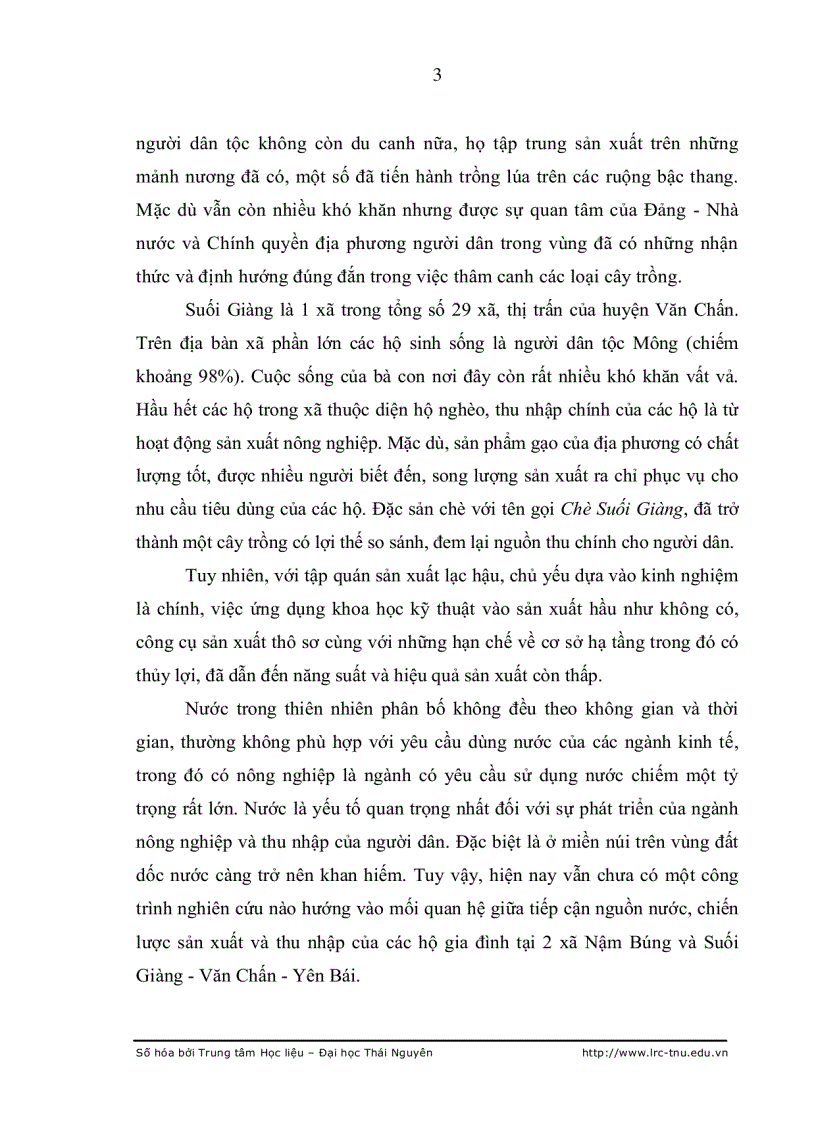 3

người dân tộc không còn du canh nữa, họ tập trung sản xuất trên những mảnh nương đã có, một số đã tiến hành trồng lúa trên các ruộng bậc thang. Mặc dù vẫn còn nhiều khó khăn nhưng được sự quan tâm của Đảng - Nhà nước và Chính quyền địa phương người dân trong vùng đã có những nhận thức và định hướng đúng đắn trong việc thâm canh các loại cây trồng.

Suối Giàng là 1 xã trong tổng số 29 xã, thị trấn của huyện Văn Chấn. Trên địa bàn xã phần lớn các hộ sinh sống là người dân tộc Mông (chiếm khoảng 98%). Cuộc sống của bà con nơi đây còn rất nhiều khó khăn vất vả. Hầu hết các hộ trong xã thuộc diện hộ nghèo, thu nhập chính của các hộ là từ hoạt động sản xuất nông nghiệp. Mặc dù, sản phẩm gạo của địa phương có chất lượng tốt, được nhiều người biết đến, song lượng sản xuất ra chỉ phục vụ cho nhu cầu tiêu dùng của các hộ. Đặc sản chè với tên gọi Chè Suối Giàng, đã trở thành một cây trồng có lợi thế so sánh, đem lại nguồn thu chính cho người dân.

Tuy nhiên, với tập quán sản xuất lạc hậu, chủ yếu dựa vào kinh nghiệm là chính, việc ứng dụng khoa học kỹ thuật vào sản xuất hầu như không có, công cụ sản xuất thô sơ cùng với những hạn chế về cơ sở hạ tầng trong đó có thủy lợi, đã dẫn đến năng suất và hiệu quả sản xuất còn thấp.

Nước trong thiên nhiên phân bố không đều theo không gian và thời gian, thường không phù hợp với yêu cầu dùng nước của các ngành kinh tế, trong đó có nông nghiệp là ngành có yêu cầu sử dụng nước chiếm một tỷ trọng rất lớn. Nước là yếu tố quan trọng nhất đối với sự phát triển của ngành nông nghiệp và thu nhập của người dân. Đặc biệt là ở miền núi trên vùng đất dốc nước càng trở nên khan hiếm. Tuy vậy, hiện nay vẫn chưa có một công trình nghiên cứu nào hướng vào mối quan hệ giữa tiếp cận nguồn nước, chiến lược sản xuất và thu nhập của các hộ gia đình tại 2 xã Nậm Búng và Suối Giàng - Văn Chấn - Yên Bái.

Số hóa bởi Trung tâm Học liệu – Đại học Thái Nguyên http://www.lrc-tnu.edu.vn